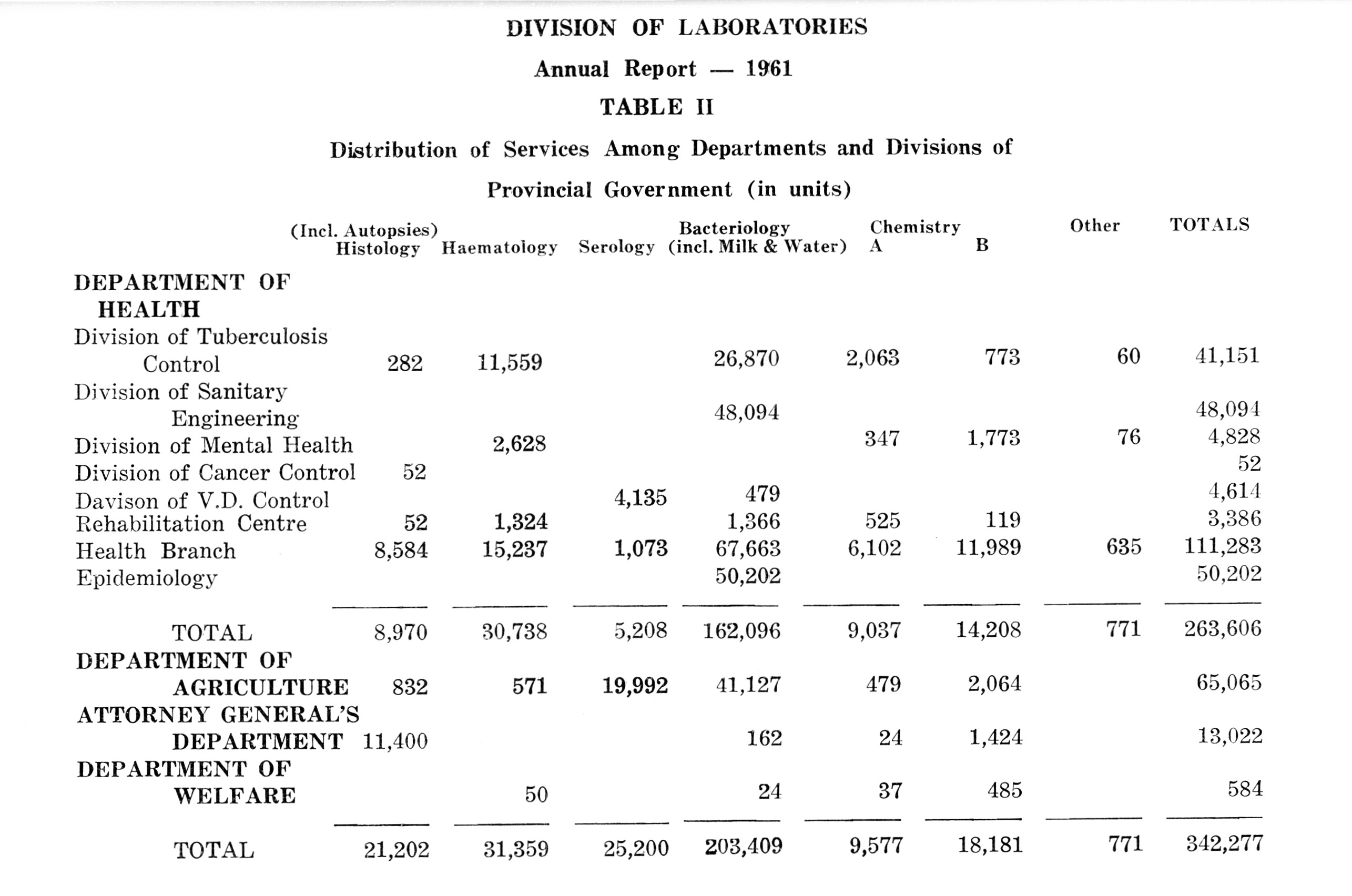 DIVISION OF LABORATORIES

Annual Report — 1961

TABLE II

Distribution of Services Among Departments and Divisions of Provincial Government (in units)

| | (Incl. Autopsies) Histology | Haematology | Serology | Bacteriology (incl. Milk & Water) | Chemistry A | B | Other | TOTALS |
|---|---|---|---|---|---|---|---|---|
| DEPARTMENT OF HEALTH | | | | | | | | |
| Division of Tuberculosis Control | 282 | 11,559 | | 26,870 | 2,063 | 773 | 60 | 41,151 |
| Division of Sanitary Engineering | | | | 48,094 | | | | 48,094 |
| Division of Mental Health | | 2,628 | | | 347 | 1,773 | 76 | 4,828 |
| Division of Cancer Control | 52 | | | | | | | 52 |
| Davison of V.D. Control | | | 4,135 | 479 | | | | 4,614 |
| Rehabilitation Centre | 52 | 1,324 | | 1,366 | 525 | 119 | | 3,386 |
| Health Branch | 8,584 | 15,237 | 1,073 | 67,663 | 6,102 | 11,989 | 635 | 111,283 |
| Epidemiology | | | | 50,202 | | | | 50,202 |
| TOTAL | 8,970 | 30,738 | 5,208 | 162,096 | 9,037 | 14,208 | 771 | 263,606 |
| DEPARTMENT OF AGRICULTURE | 832 | 571 | 19,992 | 41,127 | 479 | 2,064 | | 65,065 |
| ATTORNEY GENERAL'S DEPARTMENT | 11,400 | | | 162 | 24 | 1,424 | | 13,022 |
| DEPARTMENT OF WELFARE | | 50 | | 24 | 37 | 485 | | 584 |
| TOTAL | 21,202 | 31,359 | 25,200 | 203,409 | 9,577 | 18,181 | 771 | 342,277 |